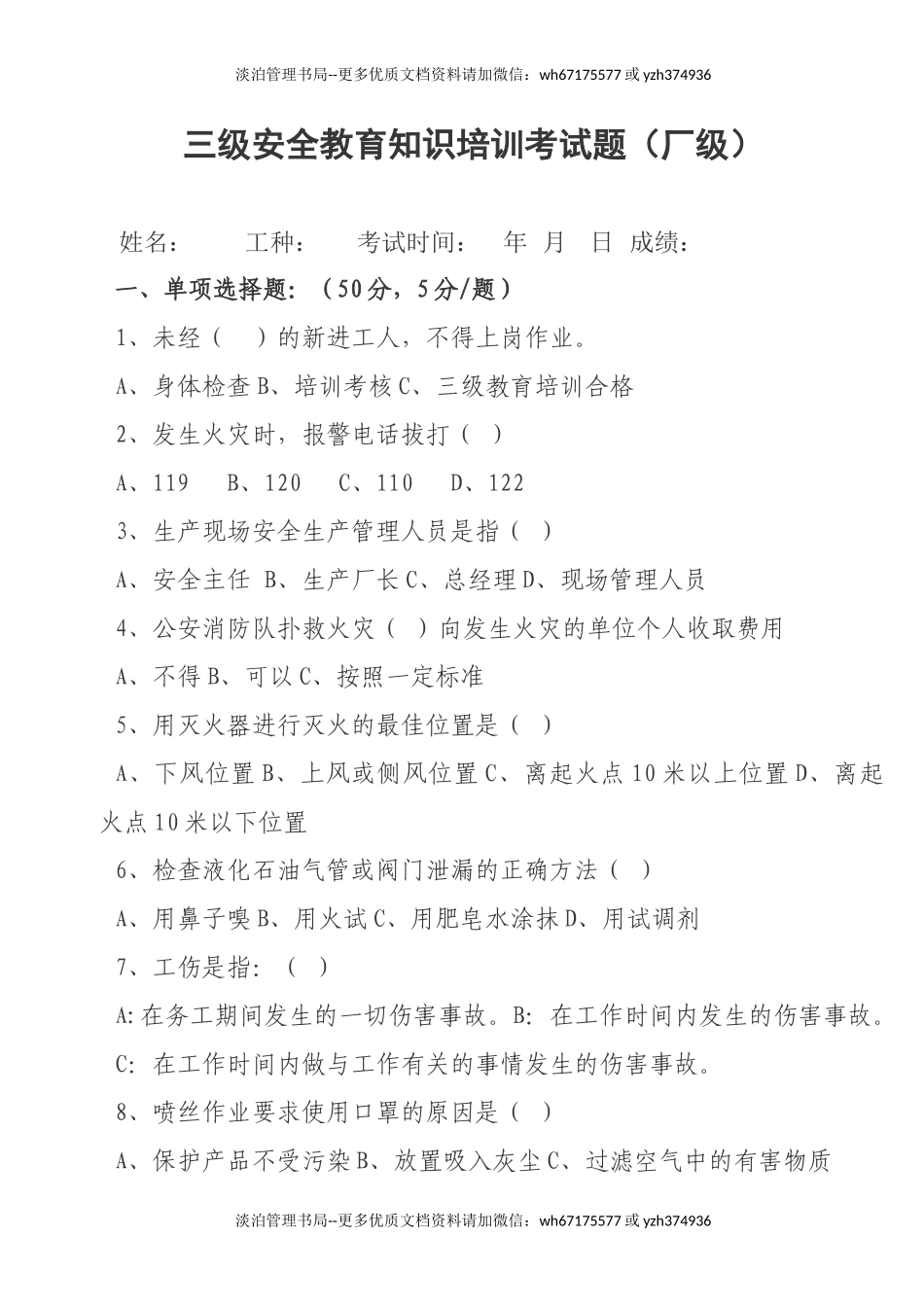 淡泊管理书局--更多优质文档资料请加微信：wh67175577 或 yzh374936

三级安全教育知识培训考试题（厂级）

姓名：　　工种：　　考试时间：　年　月　日　成绩：

一、单项选择题：（50分，5分/题）

1、未经（　）的新进工人，不得上岗作业。

A、身体检查 B、培训考核 C、三级教育培训合格

2、发生火灾时，报警电话拔打（ ）

A、119　B、120　C、110　D、122

3、生产现场安全生产管理人员是指（ ）

A、安全主任 B、生产厂长 C、总经理 D、现场管理人员

4、公安消防队扑救火灾（ ）向发生火灾的单位个人收取费用

A、不得 B、可以 C、按照一定标准

5、用灭火器进行灭火的最佳位置是（ ）

A、下风位置 B、上风或侧风位置 C、离起火点 10 米以上位置 D、离起火点 10 米以下位置

6、检查液化石油气管或阀门泄漏的正确方法（ ）

A、用鼻子嗅 B、用火试 C、用肥皂水涂抹 D、用试调剂

7、工伤是指：（ ）

A:在务工期间发生的一切伤害事故。B: 在工作时间内发生的伤害事故。

C: 在工作时间内做与工作有关的事情发生的伤害事故。

8、喷丝作业要求使用口罩的原因是（ ）

A、保护产品不受污染 B、放置吸入灰尘 C、过滤空气中的有害物质

淡泊管理书局--更多优质文档资料请加微信：wh67175577 或 yzh374936